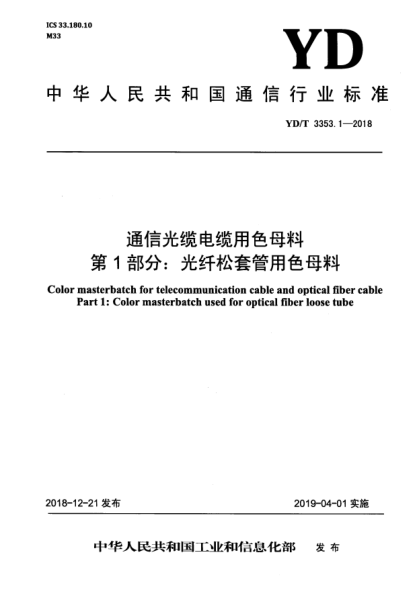 ICS 33.180.10
M33

YD

中华人民共和国通信行业标准

YD/T 3353.1—2018

通信光缆电缆用色母料
第1部分：光纤松套管用色母料

Color masterbatch for telecommunication cable and optical fiber cable
Part 1: Color masterbatch used for optical fiber loose tube

2018-12-21 发布

2019-04-01 实施

中华人民共和国工业和信息化部 发布